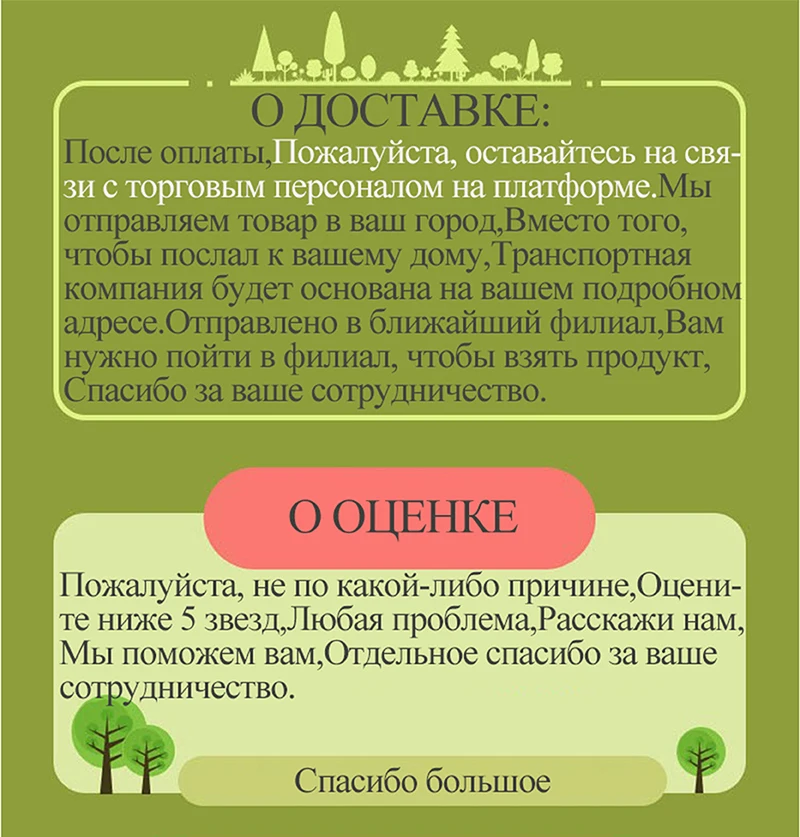 О ДОСТАВКЕ:

После оплаты,Пожалуйста, оставайтесь на связи с торговым персоналом на платформе.Мы отправляем товар в ваш город,Вместо того, чтобы послал к вашему дому,Транспортная компания будет основана на вашем подробном адресе.Отправлено в ближайший филиал,Вам нужно пойти в филиал, чтобы взять продукт, Спасибо за ваше сотрудничество.

О ОЦЕНКЕ

Пожалуйста, не по какой-либо причине,Оцените ниже 5 звезд,Любая проблема,Расскажи нам, Мы поможем вам,Отдельное спасибо за ваше сотрудничество.

Спасибо большое